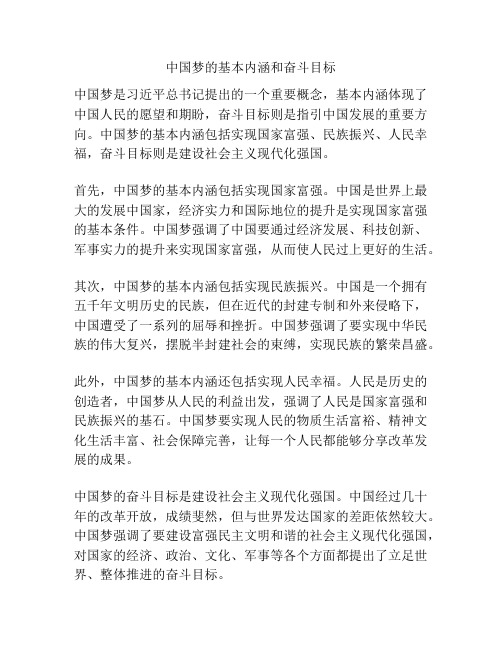 中国梦的基本内涵和奋斗目标

中国梦是习近平总书记提出的一个重要概念，基本内涵体现了中国人民的愿望和期盼，奋斗目标则是指引中国发展的重要方向。中国梦的基本内涵包括实现国家富强、民族振兴、人民幸福，奋斗目标则是建设社会主义现代化强国。

首先，中国梦的基本内涵包括实现国家富强。中国是世界上最大的发展中国家，经济实力和国际地位的提升是实现国家富强的基本条件。中国梦强调了中国要通过经济发展、科技创新、军事实力的提升来实现国家富强，从而使人民过上更好的生活。

其次，中国梦的基本内涵包括实现民族振兴。中国是一个拥有五千年文明历史的民族，但在近代的封建专制和外来侵略下，中国遭受了一系列的屈辱和挫折。中国梦强调了要实现中华民族的伟大复兴，摆脱半封建社会的束缚，实现民族的繁荣昌盛。

此外，中国梦的基本内涵还包括实现人民幸福。人民是历史的创造者，中国梦从人民的利益出发，强调了人民是国家富强和民族振兴的基石。中国梦要实现人民的物质生活富裕、精神文化生活丰富、社会保障完善，让每一个人民都能够分享改革发展的成果。

中国梦的奋斗目标是建设社会主义现代化强国。中国经过几十年的改革开放，成绩斐然，但与世界发达国家的差距依然较大。中国梦强调了要建设富强民主文明和谐的社会主义现代化强国，对国家的经济、政治、文化、军事等各个方面都提出了立足世界、整体推进的奋斗目标。